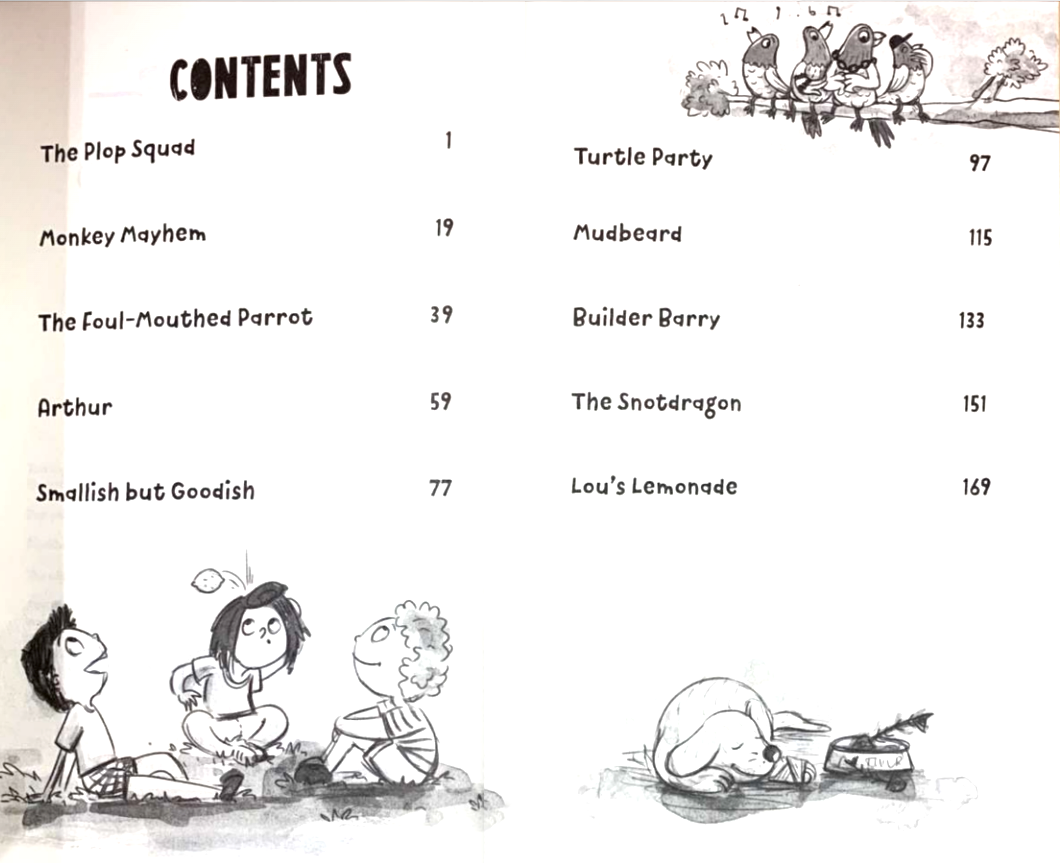 CONTENTS

The Plop Squad 1

Monkey Mayhem 19

The Foul-Mouthed Parrot 39

Arthur 59

Smallish but Goodish 77

Turtle Party 97

Mudbeard 115

Builder Barry 133

The Snotdragon 151

Lou's Lemonade 169